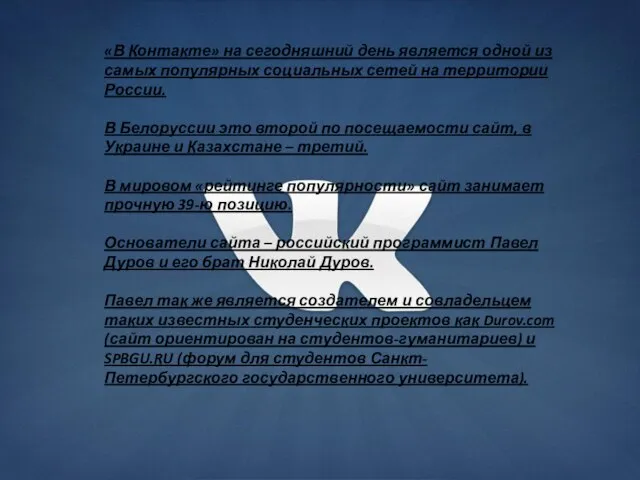 «В Контакте» на сегодняшний день является одной из самых популярных социальных сетей на территории России.

В Белоруссии это второй по посещаемости сайт, в Украине и Казахстане – третий.

В мировом «рейтинге популярности» сайт занимает прочную 39-ю позицию.

Основатели сайта – российский программист Павел Дуров и его брат Николай Дуров.

Павел так же является создателем и совладельцем таких известных студенческих проектов как Durov.com (сайт ориентирован на студентов-гуманитариев) и SPBGU.RU (форум для студентов Санкт-Петербургского государственного университета).